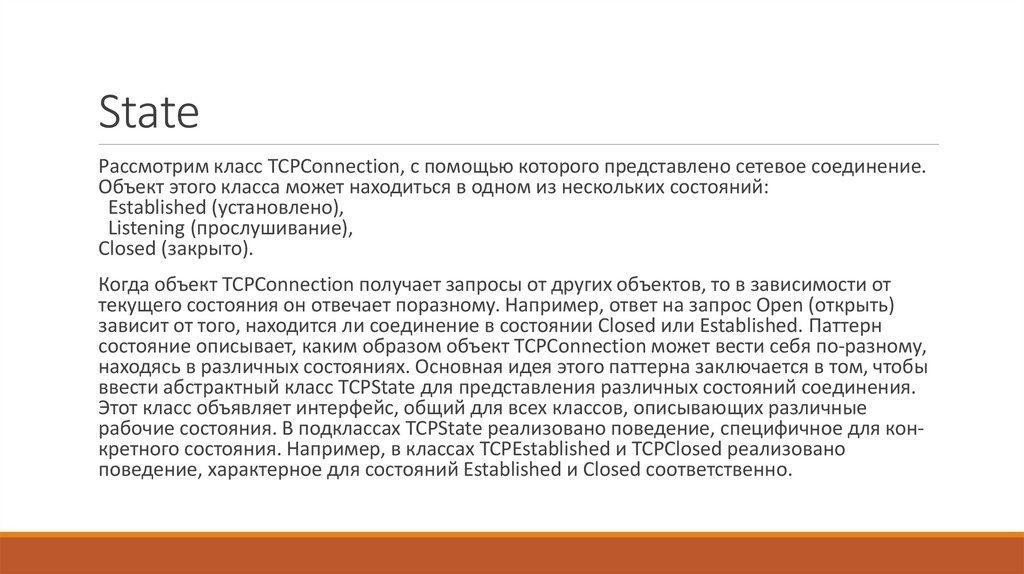 State

Рассмотрим класс TCPConnection, с помощью которого представлено сетевое соединение. Объект этого класса может находиться в одном из нескольких состояний:
Established (установлено),
Listening (прослушивание),
Closed (закрыто).

Когда объект TCPConnection получает запросы от других объектов, то в зависимости от текущего состояния он отвечает поразному. Например, ответ на запрос Open (открыть) зависит от того, находится ли соединение в состоянии Closed или Established. Паттерн состояние описывает, каким образом объект TCPConnection может вести себя по-разному, находясь в различных состояниях. Основная идея этого паттерна заключается в том, чтобы ввести абстрактный класс TCPState для представления различных состояний соединения. Этот класс объявляет интерфейс, общий для всех классов, описывающих различные рабочие состояния. В подклассах TCPState реализовано поведение, специфичное для конкретного состояния. Например, в классах TCPEstablished и TCPClosed реализовано поведение, характерное для состояний Established и Closed соответственно.